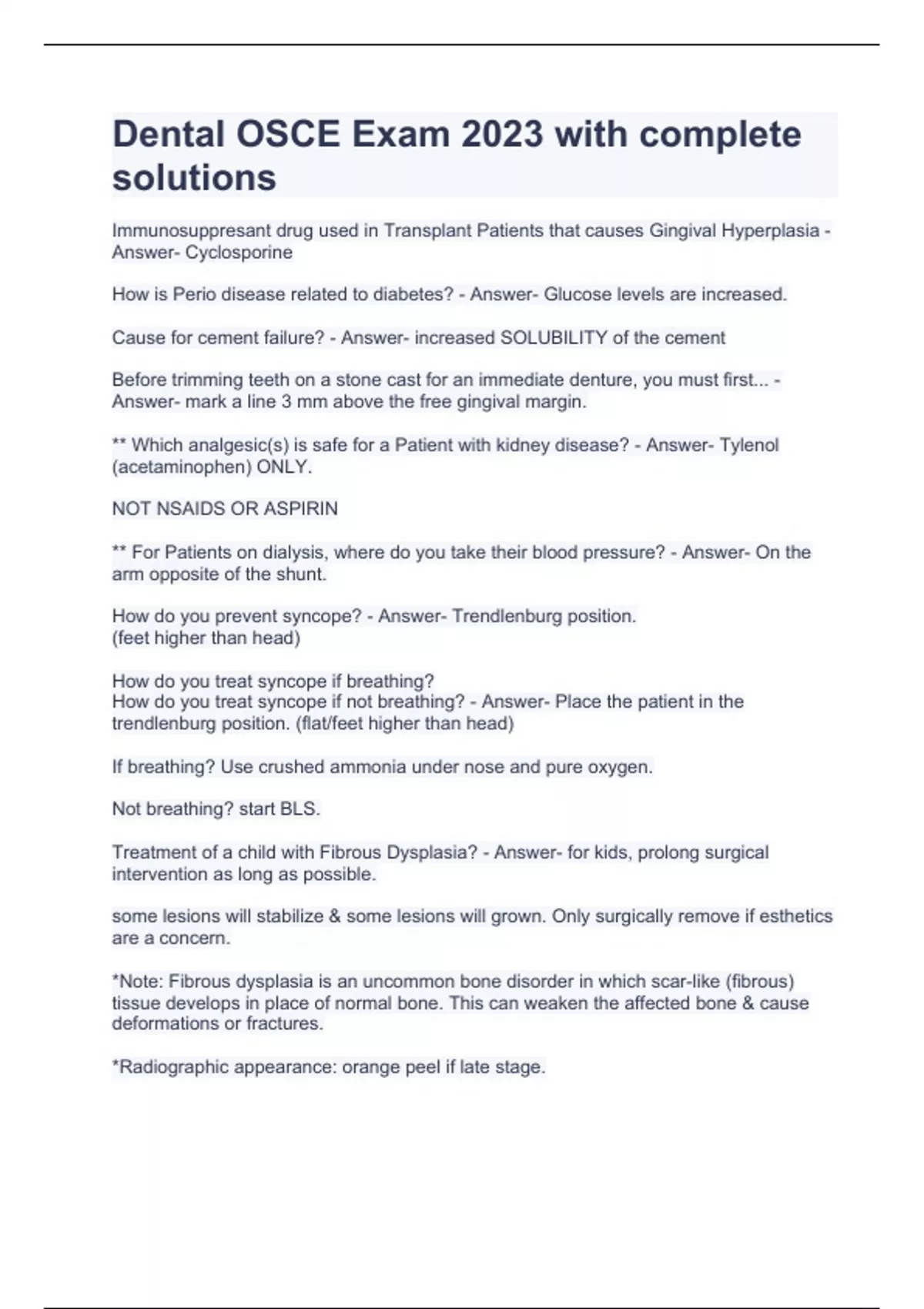 Dental OSCE Exam 2023 with complete solutions

Immunosuppresant drug used in Transplant Patients that causes Gingival Hyperplasia - Answer- Cyclosporine

How is Perio disease related to diabetes? - Answer- Glucose levels are increased.

Cause for cement failure? - Answer- increased SOLUBILITY of the cement

Before trimming teeth on a stone cast for an immediate denture, you must first... - Answer- mark a line 3 mm above the free gingival margin.

** Which analgesic(s) is safe for a Patient with kidney disease? - Answer- Tylenol (acetaminophen) ONLY.

NOT NSAIDS OR ASPIRIN

** For Patients on dialysis, where do you take their blood pressure? - Answer- On the arm opposite of the shunt.

How do you prevent syncope? - Answer- Trendlenburg position.
(feet higher than head)

How do you treat syncope if breathing?
How do you treat syncope if not breathing? - Answer- Place the patient in the trendlenburg position. (flat/feet higher than head)

If breathing? Use crushed ammonia under nose and pure oxygen.

Not breathing? start BLS.

Treatment of a child with Fibrous Dysplasia? - Answer- for kids, prolong surgical intervention as long as possible.

some lesions will stabilize & some lesions will grown. Only surgically remove if esthetics are a concern.

*Note: Fibrous dysplasia is an uncommon bone disorder in which scar-like (fibrous) tissue develops in place of normal bone. This can weaken the affected bone & cause deformations or fractures.

*Radiographic appearance: orange peel if late stage.